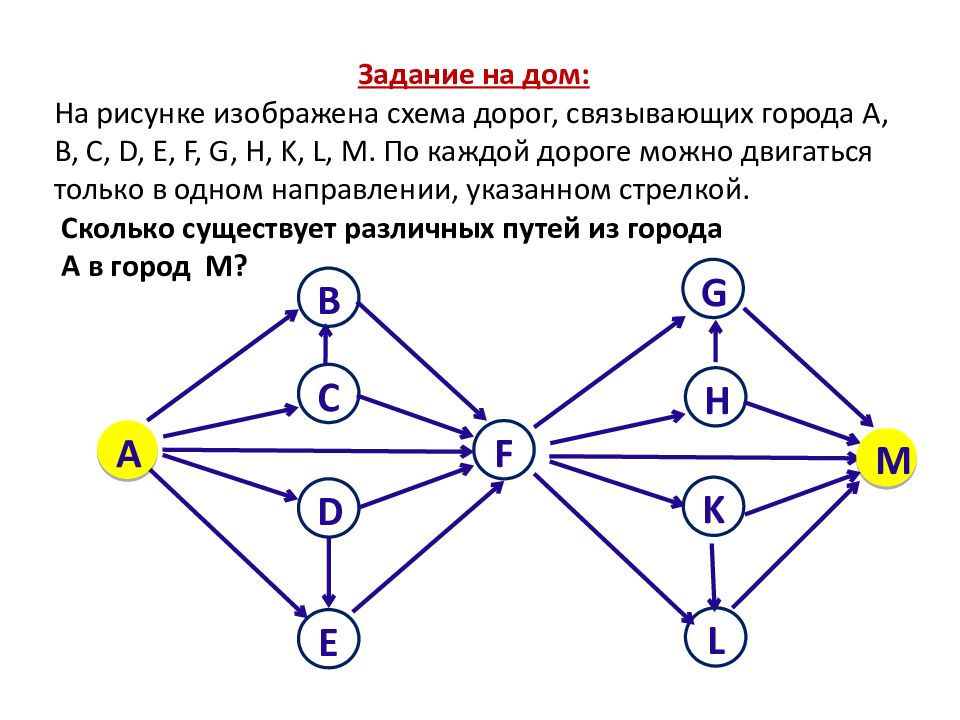 Задание на дом:
На рисунке изображена схема дорог, связывающих города A, B, C, D, E, F, G, H, K, L, M. По каждой дороге можно двигаться только в одном направлении, указанном стрелкой.
Сколько существует различных путей из города A в город M?

B
G
C
H
A
F
M
D
K
E
L